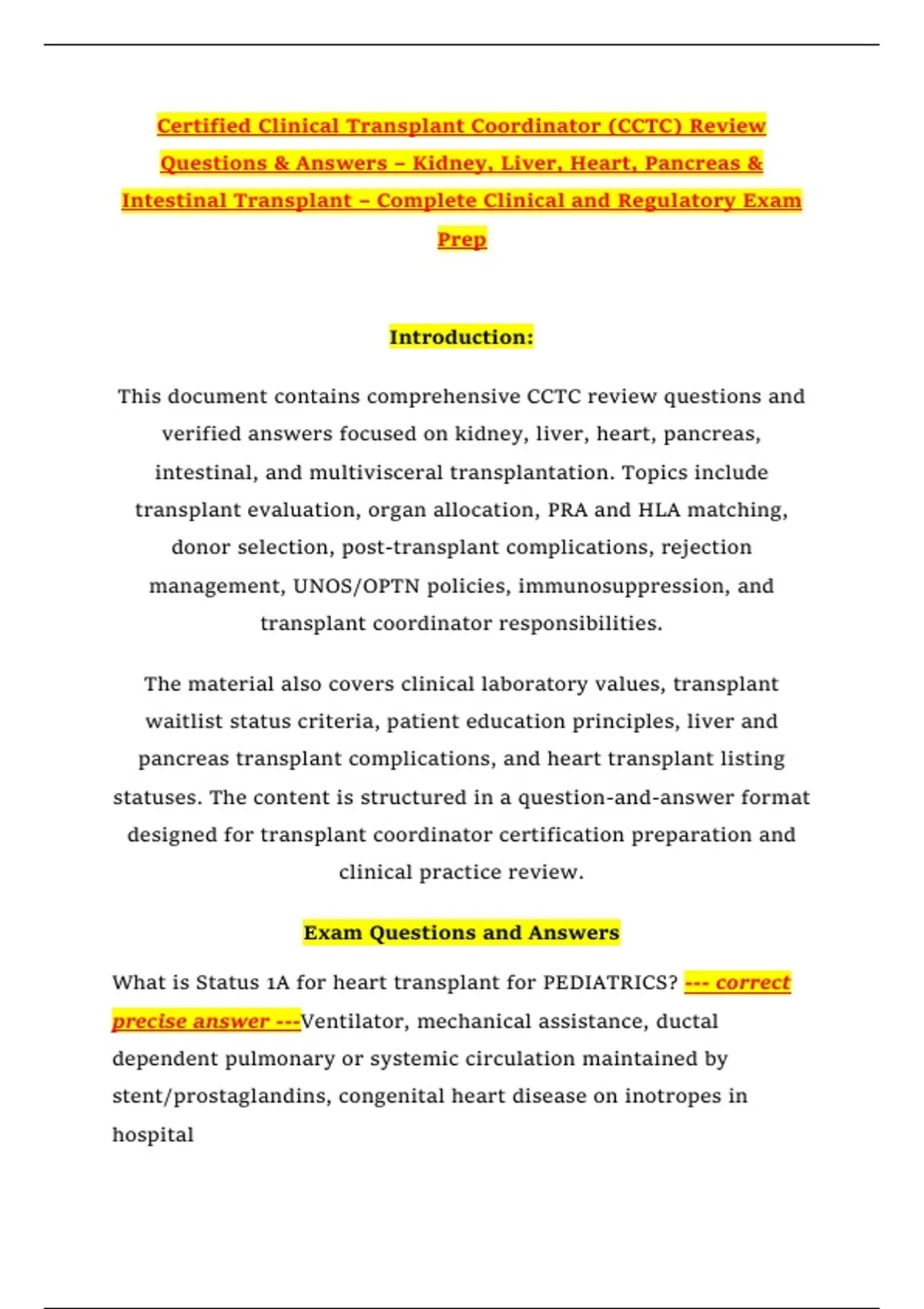 Certified Clinical Transplant Coordinator (CCTC) Review Questions & Answers – Kidney, Liver, Heart, Pancreas & Intestinal Transplant – Complete Clinical and Regulatory Exam Prep

Introduction:

This document contains comprehensive CCTC review questions and verified answers focused on kidney, liver, heart, pancreas, intestinal, and multivisceral transplantation. Topics include transplant evaluation, organ allocation, PRA and HLA matching, donor selection, post-transplant complications, rejection management, UNOS/OPTN policies, immunosuppression, and transplant coordinator responsibilities.

The material also covers clinical laboratory values, transplant waitlist status criteria, patient education principles, liver and pancreas transplant complications, and heart transplant listing statuses. The content is structured in a question-and-answer format designed for transplant coordinator certification preparation and clinical practice review.

Exam Questions and Answers

What is Status 1A for heart transplant for PEDIATRICS? --- correct precise answer ---Ventilator, mechanical assistance, ductal dependent pulmonary or systemic circulation maintained by stent/prostaglandins, congenital heart disease on inotropes in hospital